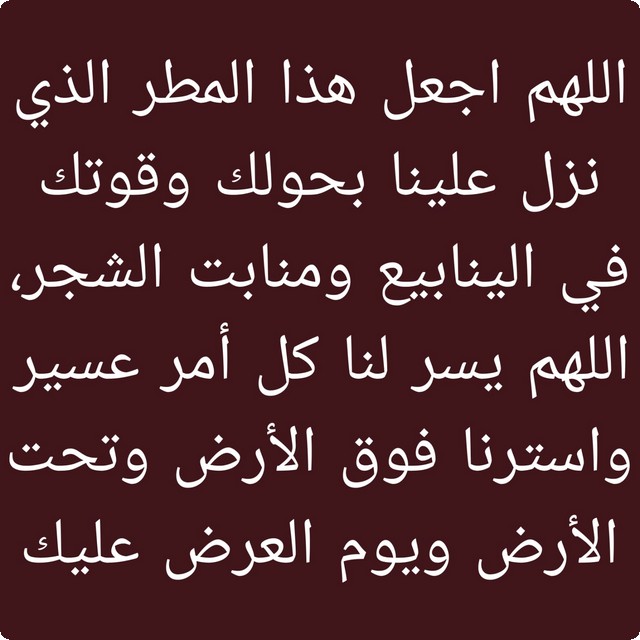 اللهم اجعل هذا المطر الذي نزل علينا بحولك وقوتك في الينابيع ومنابت الشجر، اللهم يسر لنا كل أمر عسير واسترنا فوق الأرض وتحت الأرض ويوم العرض عليك